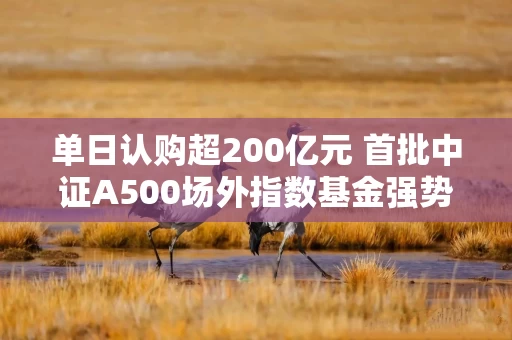 单日认购超200亿元 首批中证A500场外指数基金强势